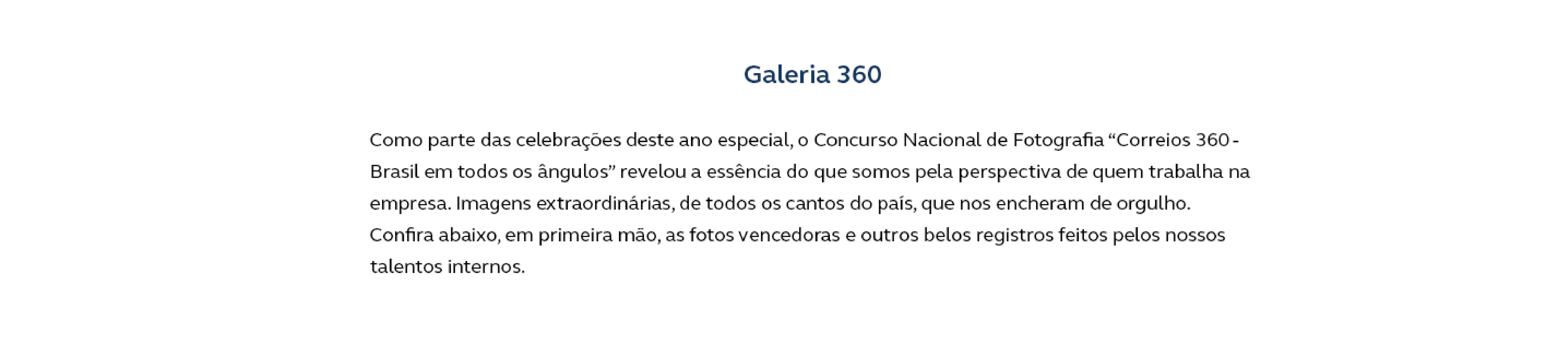 Galeria 360

Como parte das celebrações deste ano especial, o Concurso Nacional de Fotografia “Correios 360 - Brasil em todos os ângulos” revelou a essência do que somos pela perspectiva de quem trabalha na empresa. Imagens extraordinárias, de todos os cantos do país, que nos encheram de orgulho. Confira abaixo, em primeira mão, as fotos vencedoras e outros belos registros feitos pelos nossos talentos internos.